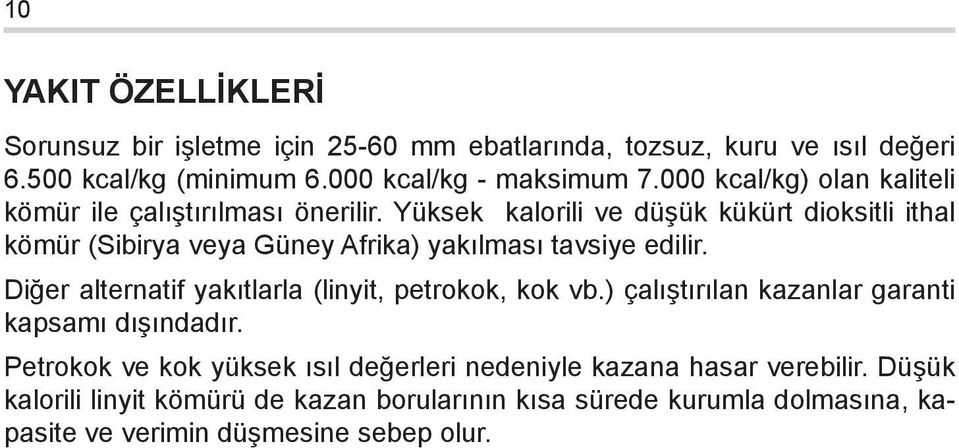 10

YAKIT ÖZELLİKLERİ

Sorunsuz bir işletme için 25-60 mm ebatlarında, tozsuz, kuru ve ısıl değeri 6.500 kcal/kg (minimum 6.000 kcal/kg - maksimum 7.000 kcal/kg) olan kaliteli kömür ile çalıştırılması önerilir. Yüksek kalorili ve düşük kükürt dioksitli ithal kömür (Sibirya veya Güney Afrika) yakılması tavsiye edilir.

Diğer alternatif yakıtlarla (linyit, petrokok, kok vb.) çalıştırılan kazanlar garanti kapsamı dışındadır.

Petrokok ve kok yüksek ısıl değerleri nedeniyle kazana hasar verebilir. Düşük kalorili linyit kömürü de kazan borularının kısa sürede kurumla dolmasına, kapasite ve verimin düşmesine sebep olur.